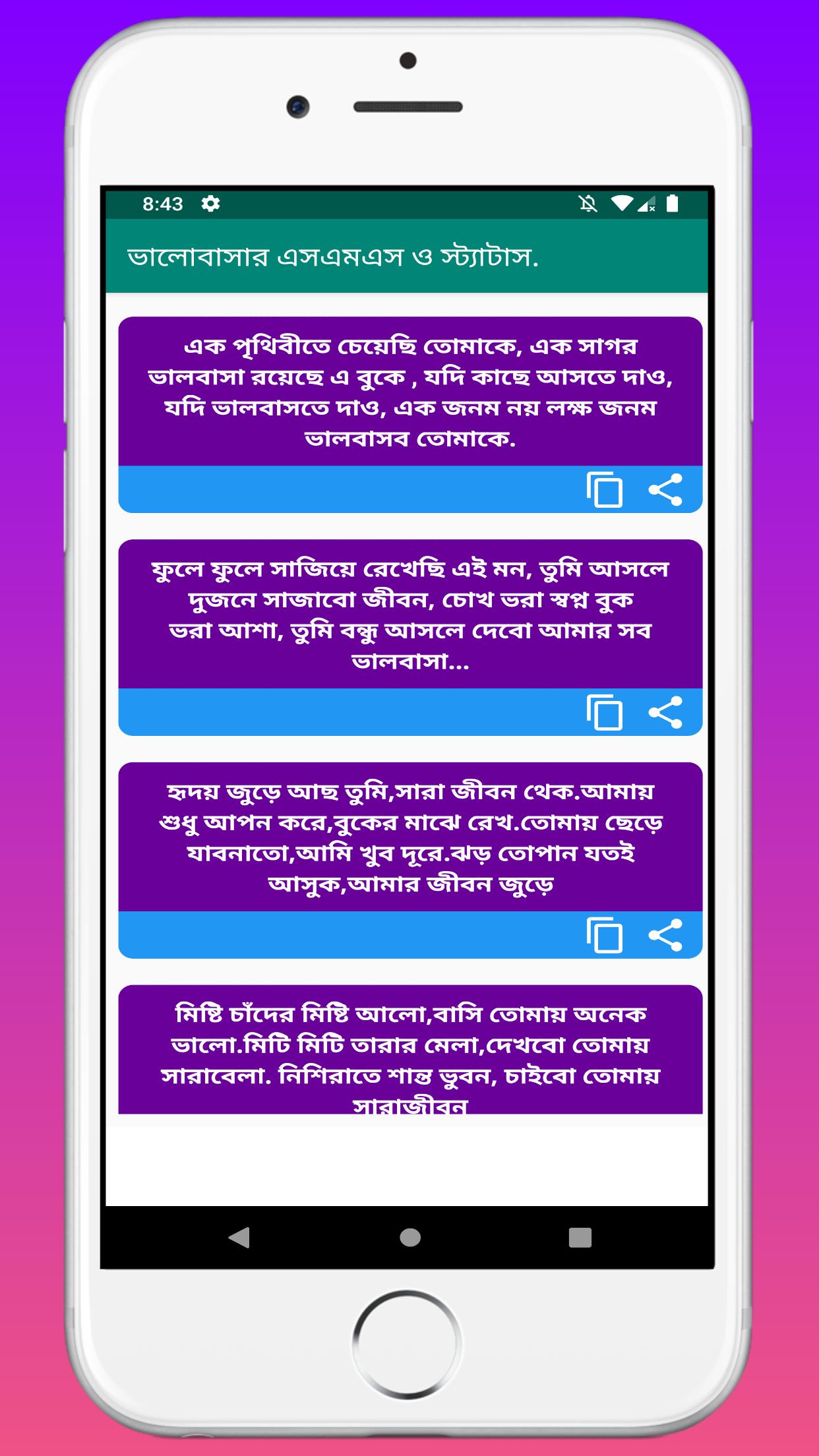 8:43

ভালোবাসার এসএমএস ও স্ট্যাটাস.

এক পৃথিবীতে চেয়েছি তোমাকে, এক সাগর ভালবাসা রয়েছে এ বুকে , যদি কাছে আসতে দাও, যদি ভালবাসতে দাও, এক জনম নয় লক্ষ জনম ভালবাসব তোমাকে.

ফুলে ফুলে সাজিয়ে রেখেছি এই মন, তুমি আসলে দুজনে সাজাবো জীবন, চোখ ভরা স্বপ্ন বুক ভরা আশা, তুমি বন্ধু আসলে দেবো আমার সব ভালবাসা...

হৃদয় জুড়ে আছ তুমি,সারা জীবন থেক.আমায় শুধু আপন করে,বুকের মাঝে রেখ.তোমায় ছেড়ে যাবনাতো,আমি খুব দূরে.ঝড় তোপান যতই আসুক,আমার জীবন জুড়ে

মিষ্টি চাঁদের মিষ্টি আলো,বাসি তোমায় অনেক ভালো.মিটি মিটি তারার মেলা,দেখবো তোমায় সারাবেলা. নিশিরাতে শান্ত ভুবন, চাইবো তোমায় সারাজীবন